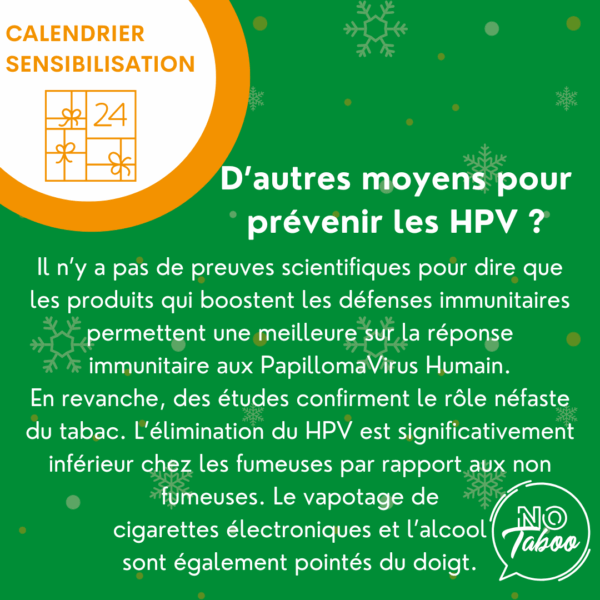 CALENDRIER
SENSIBILISATION

24

D'autres moyens pour prévenir les HPV ?

Il n'y a pas de preuves scientifiques pour dire que les produits qui boostent les défenses immunitaires permettent une meilleure sur la réponse immunitaire aux PapillomaVirus Humain.

En revanche, des études confirment le rôle néfaste du tabac. L'élimination du HPV est significativement inférieur chez les fumeuses par rapport aux non fumeuses. Le vapotage de cigarettes électroniques et l'alcool sont également pointés du doigt.

NO
Taboo